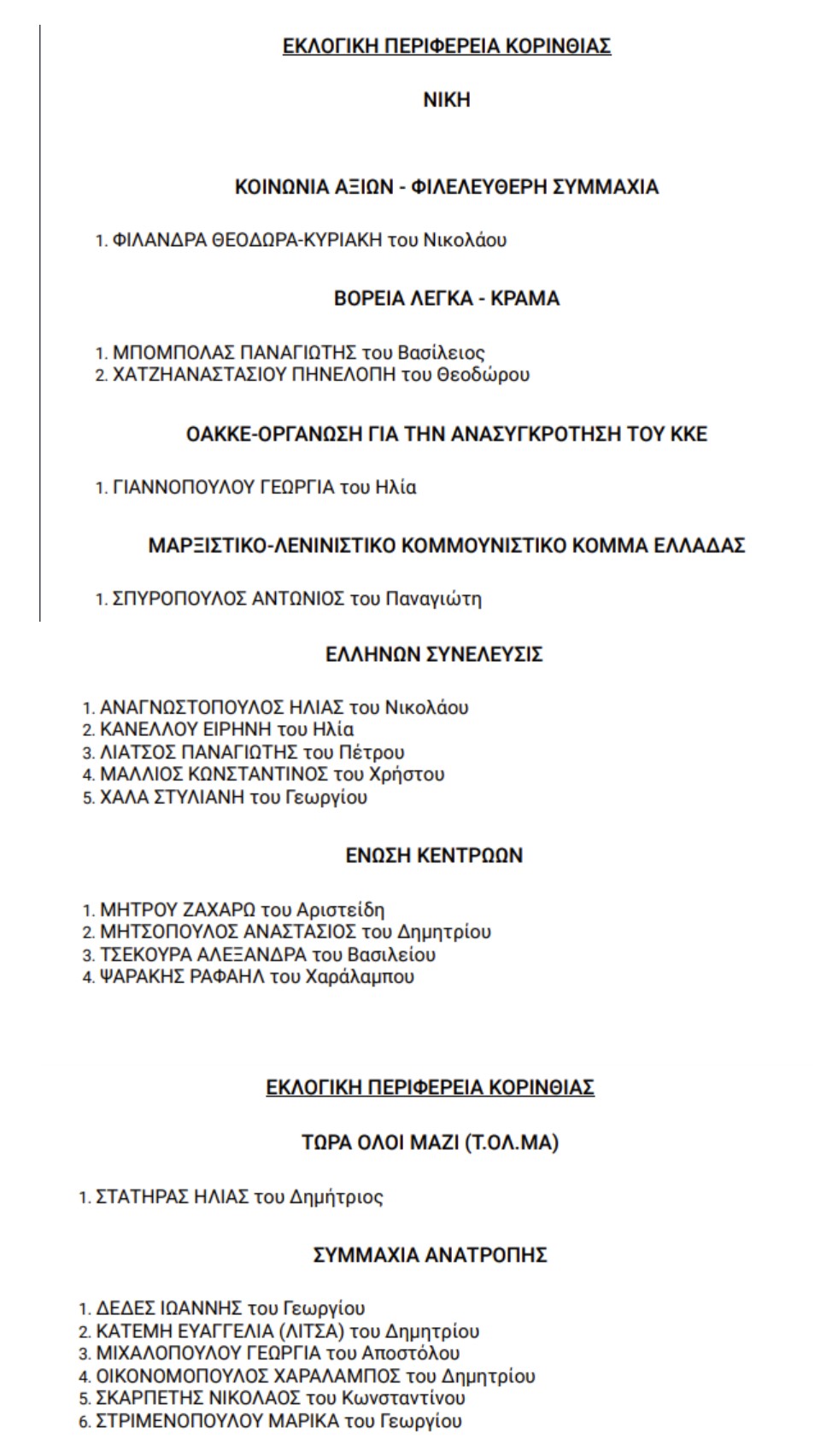 ΕΚΛΟΓΙΚΗ ΠΕΡΙΦΕΡΕΙΑ ΚΟΡΙΝΘΙΑΣ

ΝΙΚΗ

ΚΟΙΝΩΝΙΑ ΑΞΙΩΝ - ΦΙΛΕΛΕΥΘΕΡΗ ΣΥΜΜΑΧΙΑ

1. ΦΙΛΑΝΔΡΑ ΘΕΟΔΩΡΑ-ΚΥΡΙΑΚΗ του Νικολάου

ΒΟΡΕΙΑ ΛΕΓΚΑ - ΚΡΑΜΑ

1. ΜΠΟΜΠΟΛΑΣ ΠΑΝΑΓΙΩΤΗΣ του Βασίλειος
2. ΧΑΤΖΗΑΝΑΣΤΑΣΙΟΥ ΠΗΝΕΛΟΠΗ του Θεοδώρου

ΟΑΚΚΕ-ΟΡΓΑΝΩΣΗ ΓΙΑ ΤΗΝ ΑΝΑΣΥΓΚΡΟΤΗΣΗ ΤΟΥ ΚΚΕ

1. ΓΙΑΝΝΟΠΟΥΛΟΥ ΓΕΩΡΓΙΑ του Ηλία

ΜΑΡΞΙΣΤΙΚΟ-ΛΕΝΙΝΙΣΤΙΚΟ ΚΟΜΜΟΥΝΙΣΤΙΚΟ ΚΟΜΜΑ ΕΛΛΑΔΑΣ

1. ΣΠΥΡΟΠΟΥΛΟΣ ΑΝΤΩΝΙΟΣ του Παναγιώτη

ΕΛΛΗΝΩΝ ΣΥΝΕΛΕΥΣΙΣ

1. ΑΝΑΓΝΩΣΤΟΠΟΥΛΟΣ ΗΛΙΑΣ του Νικολάου
2. ΚΑΝΕΛΛΟΥ ΕΙΡΗΝΗ του Ηλία
3. ΛΙΑΤΣΟΣ ΠΑΝΑΓΙΩΤΗΣ του Πέτρου
4. ΜΑΛΛΙΟΣ ΚΩΝΣΤΑΝΤΙΝΟΣ του Χρήστου
5. ΧΑΛΑ ΣΤΥΛΙΑΝΗ του Γεωργίου

ΕΝΩΣΗ ΚΕΝΤΡΩΩΝ

1. ΜΗΤΡΟΥ ΖΑΧΑΡΩ του Αριστείδη
2. ΜΗΤΣΟΠΟΥΛΟΣ ΑΝΑΣΤΑΣΙΟΣ του Δημητρίου
3. ΤΣΕΚΟΥΡΑ ΑΛΕΞΑΝΔΡΑ του Βασιλείου
4. ΨΑΡΑΚΗΣ ΡΑΦΑΗΛ του Χαράλαμπου

ΕΚΛΟΓΙΚΗ ΠΕΡΙΦΕΡΕΙΑ ΚΟΡΙΝΘΙΑΣ

ΤΩΡΑ ΟΛΟΙ ΜΑΖΙ (Τ.ΟΛ.ΜΑ)

1. ΣΤΑΤΗΡΑΣ ΗΛΙΑΣ του Δημήτριος

ΣΥΜΜΑΧΙΑ ΑΝΑΤΡΟΠΗΣ

1. ΔΕΔΕΣ ΙΩΑΝΝΗΣ του Γεωργίου
2. ΚΑΤΕΜΗ ΕΥΑΓΓΕΛΙΑ (ΛΙΤΣΑ) του Δημητρίου
3. ΜΙΧΑΛΟΠΟΥΛΟΥ ΓΕΩΡΓΙΑ του Αποστόλου
4. ΟΙΚΟΝΟΜΟΠΟΥΛΟΣ ΧΑΡΑΛΑΜΠΟΣ του Δημητρίου
5. ΣΚΑΡΠΕΤΗΣ ΝΙΚΟΛΑΟΣ του Κωνσταντίνου
6. ΣΤΡΙΜΕΝΟΠΟΥΛΟΥ ΜΑΡΙΚΑ του Γεωργίου